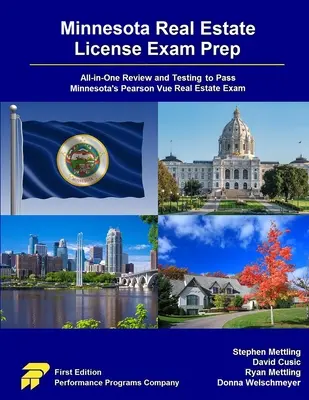 Minnesota Real Estate License Exam Prep

All-in-One Review and Testing to Pass Minnesota's Pearson Vue Real Estate Exam

First Edition
Performance Programs Company

Stephen Mettling
David Cusic
Ryan Mettling
Donna Welschmeyer